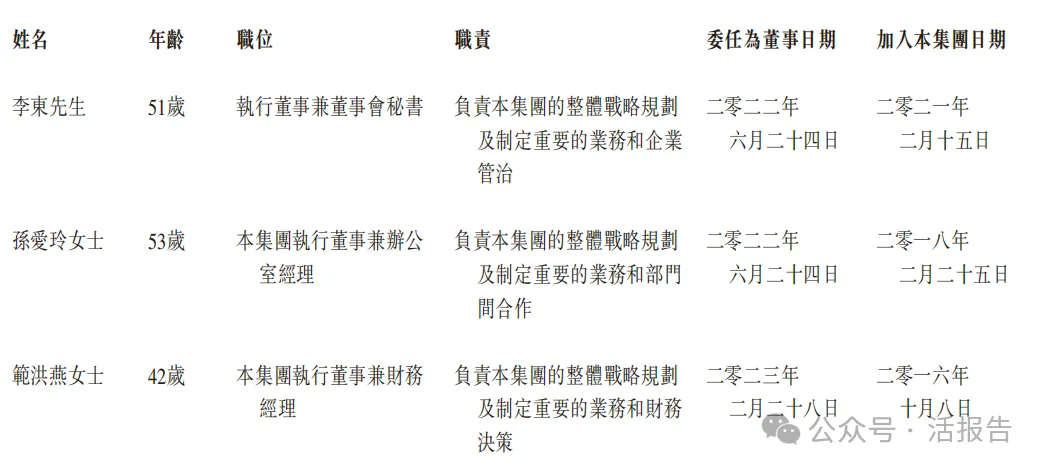 | 姓名 | 年齡 | 職位 | 職責 | 委任為董事日期 | 加入本集團日期 |
|---|---|---|---|---|---|
| 李東先生 | 51歲 | 執行董事兼董事會秘書 | 負責本集團的整體戰略規劃及制定重要的業務和企業管治 | 二零二二年六月二十四日 | 二零二一年二月十五日 |
| 孫愛玲女士 | 53歲 | 本集團執行董事兼辦公室經理 | 負責本集團的整體戰略規劃及制定重要的業務和部門間合作 | 二零二二年六月二十四日 | 二零一八年二月二十五日 |
| 範洪燕女士 | 42歲 | 本集團執行董事兼財務經理 | 負責本集團的整體戰略規劃及制定重要的業務和財務決策 | 二零二三年二月二十八日 | 二零一六年十月八日 |

公众号 · 活报告